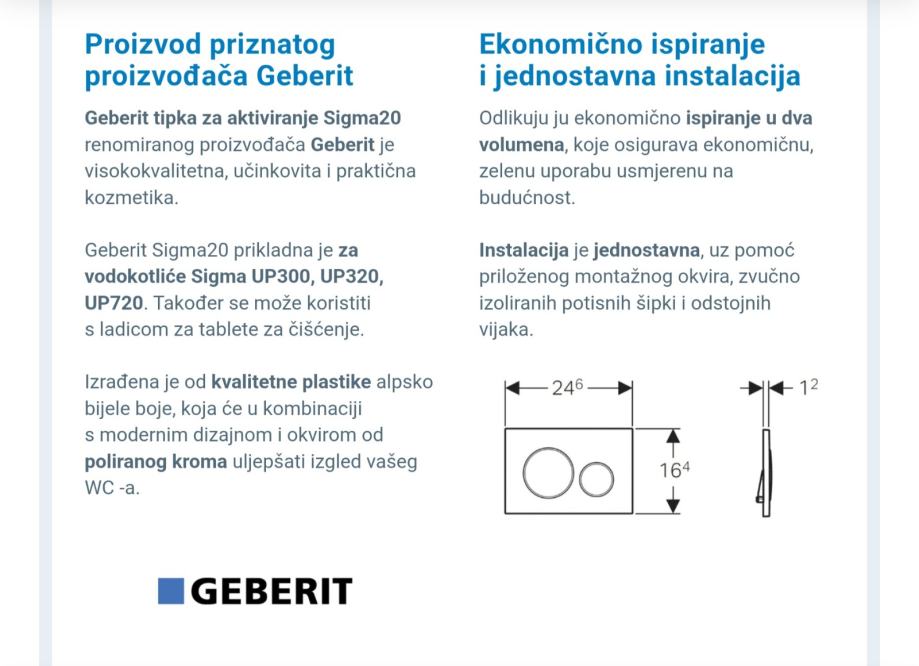 Proizvod priznatog proizvođača Geberit

Geberit tipka za aktiviranje Sigma20 renomiranog proizvođača Geberit je visokokvalitetna, učinkovita i praktična kozmetika.

Geberit Sigma20 prikladna je za vodokotliće Sigma UP300, UP320, UP720. Također se može koristiti s ladicom za tablete za čišćenje.

Izrađena je od kvalitetne plastike alpsko bijele boje, koja će u kombinaciji s modernim dizajnom i okvirom od poliranog kroma uljepšati izgled vašeg WC -a.

GEBERIT

Ekonomično ispiranje i jednostavna instalacija

Odlikuju ju ekonomično ispiranje u dva volumena, koje osigurava ekonomičnu, zelenu uporabu usmjerenu na budućnost.

Instalacija je jednostavna, uz pomoć priloženog montažnog okvira, zvučno izoliranih potisnih šipki i odstojnih vijaka.

$24^6$

$16^4$

$1^2$